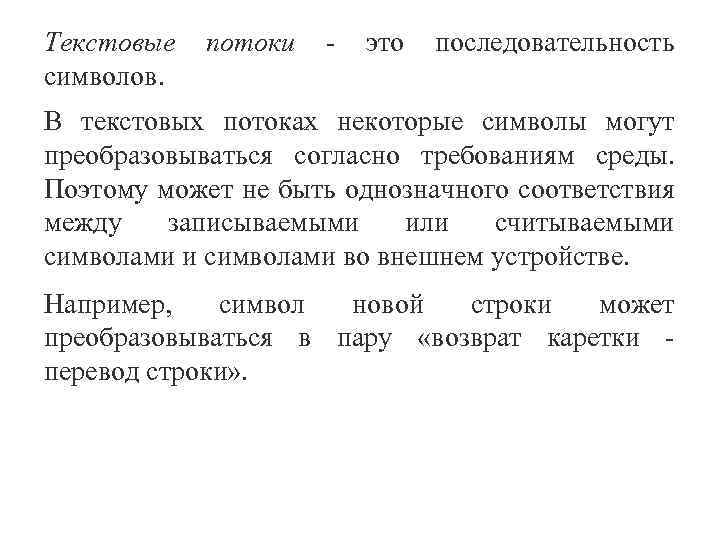 Текстовые потоки - это последовательность символов.

В текстовых потоках некоторые символы могут преобразовываться согласно требованиям среды. Поэтому может не быть однозначного соответствия между записываемыми или считываемыми символами и символами во внешнем устройстве.

Например, символ новой строки может преобразовываться в пару «возврат каретки - перевод строки».